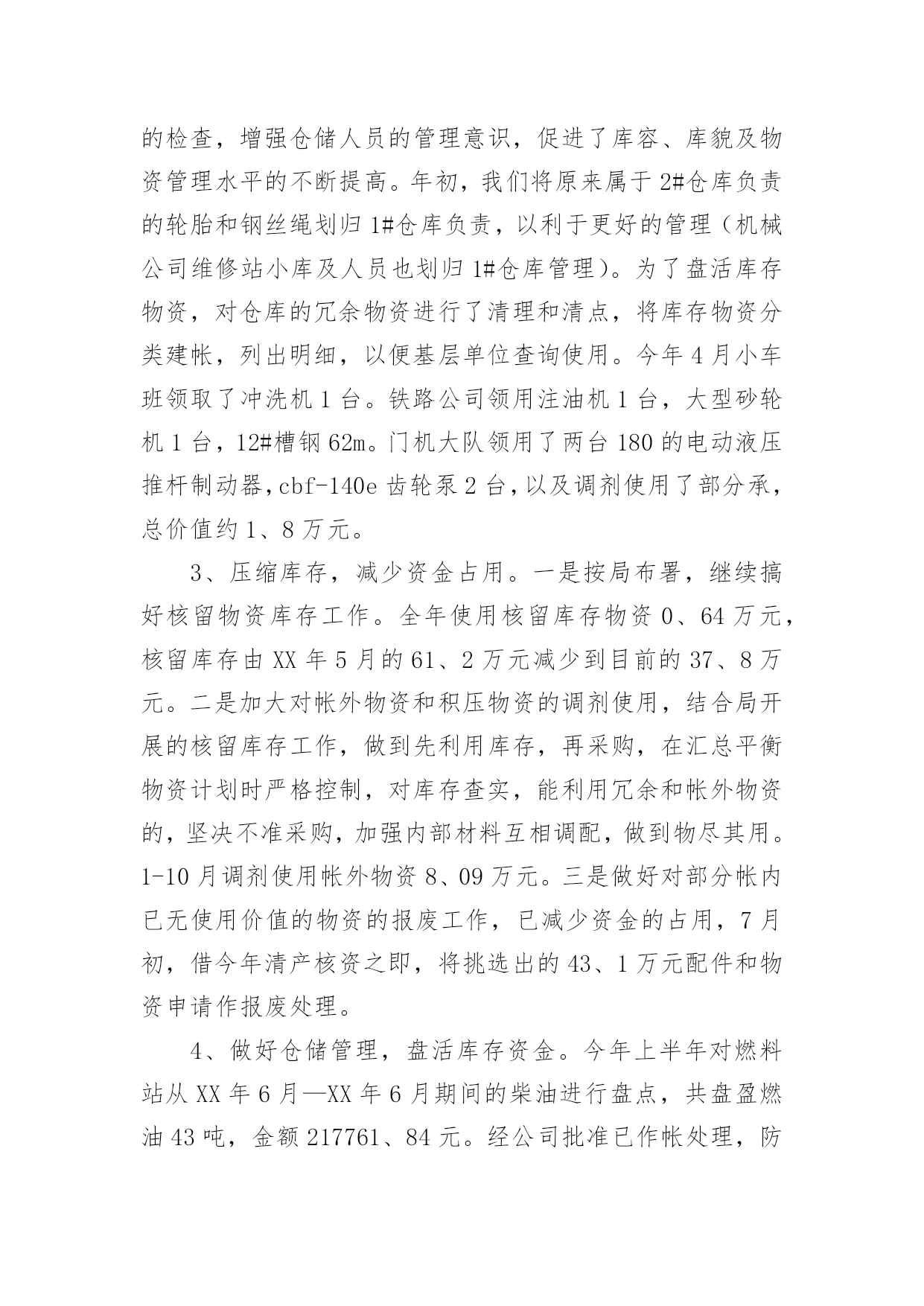 的检查，增强仓储人员的管理意识，促进了库容、库貌及物资管理水平的不断提高。年初，我们将原来属于 2#仓库负责的轮胎和钢丝绳划归 1#仓库负责，以利于更好的管理（机械公司维修站小库及人员也划归 1#仓库管理）。为了盘活库存物资，对仓库的冗余物资进行了清理和清点，将库存物资分类建帐，列出明细，以便基层单位查询使用。今年 4 月小车班领取了冲洗机 1 台。铁路公司领用注油机 1 台，大型砂轮机 1 台，12#槽钢 62m。门机大队领用了两台 180 的电动液压推杆制动器，cbf-140e 齿轮泵 2 台，以及调剂使用了部分承，总价值约 1、8 万元。

3、压缩库存，减少资金占用。一是按局布署，继续搞好核留物资库存工作。全年使用核留库存物资 0、64 万元，核留库存由 XX 年 5 月的 61、2 万元减少到目前的 37、8 万元。二是加大对帐外物资和积压物资的调剂使用，结合局开展的核留库存工作，做到先利用库存，再采购，在汇总平衡物资计划时严格控制，对库存查实，能利用冗余和帐外物资的，坚决不准采购，加强内部材料互相调配，做到物尽其用。1-10 月调剂使用帐外物资 8、09 万元。三是做好对部分帐内已无使用价值的物资的报废工作，已减少资金的占用，7 月初，借今年清产核资之即，将挑选出的 43、1 万元配件和物资申请作报废处理。

4、做好仓储管理，盘活库存资金。今年上半年对燃料站从 XX 年 6 月—XX 年 6 月期间的柴油进行盘点，共盘盈燃油 43 吨，金额 217761、84 元。经公司批准已作帐处理，防